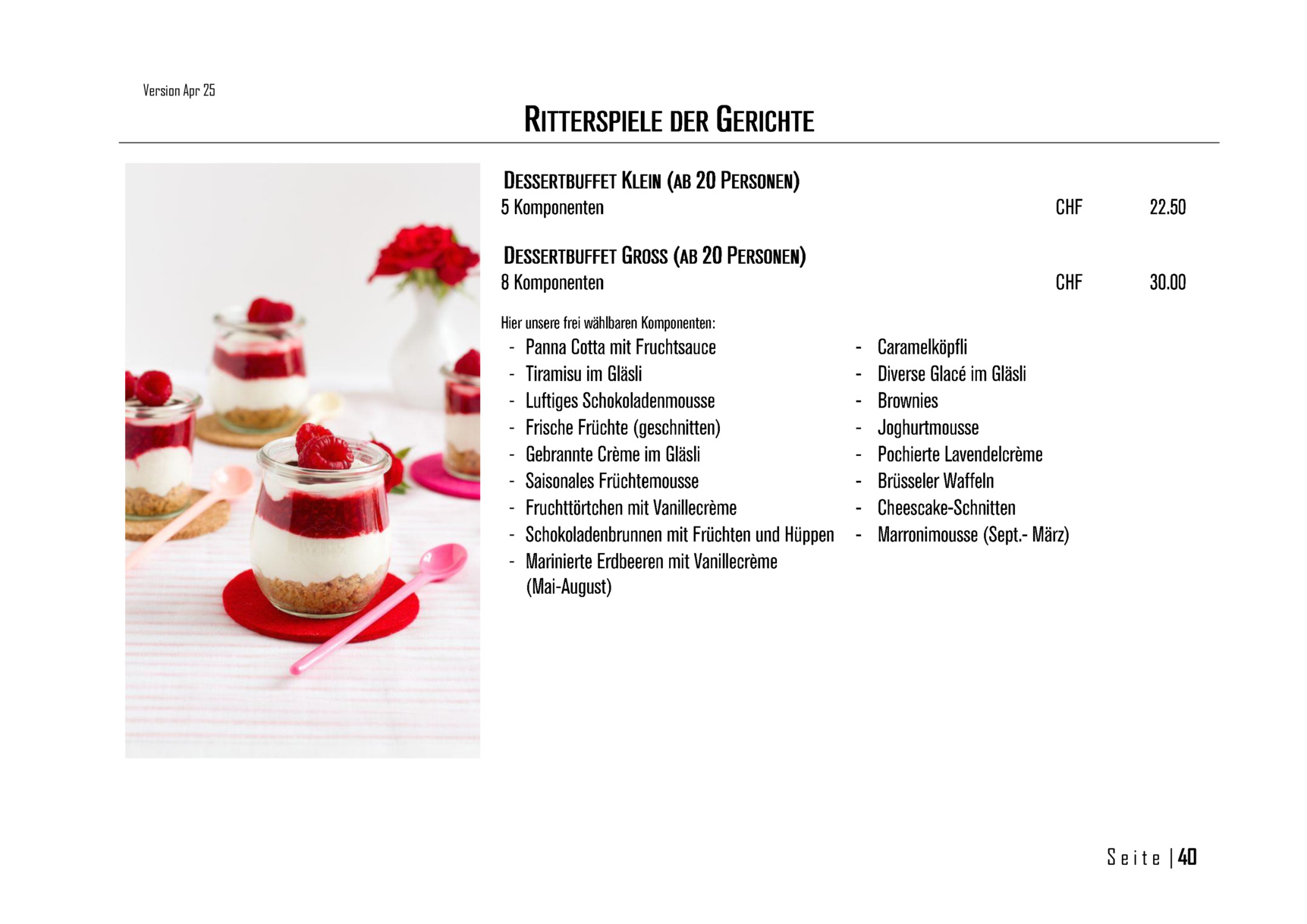 Version Apr 25

RITTERSPIELE DER GERICHTE

DESSERTBUFFET KLEIN (AB 20 PERSONEN)
5 Komponenten CHF 22.50

DESSERTBUFFET GROSS (AB 20 PERSONEN)
8 Komponenten CHF 30.00

Hier unsere frei wählbaren Komponenten:
- Panna Cotta mit Fruchtsauce
- Tiramisu im Gläsli
- Luftiges Schokoladenmousse
- Frische Früchte (geschnitten)
- Gebrannte Crème im Gläsli
- Saisonales Früchtemousse
- Fruchttörtchen mit Vanillecrème
- Schokoladenbrunnen mit Früchten und Hüppen
- Marinierte Erdbeeren mit Vanillecrème (Mai-August)

- Caramelköpfli
- Diverse Glacé im Gläsli
- Brownies
- Joghurtmousse
- Pochierte Lavendelcrème
- Brüsseler Waffeln
- Cheescake-Schnitten
- Marronimousse (Sept.- März)

Seite | 40